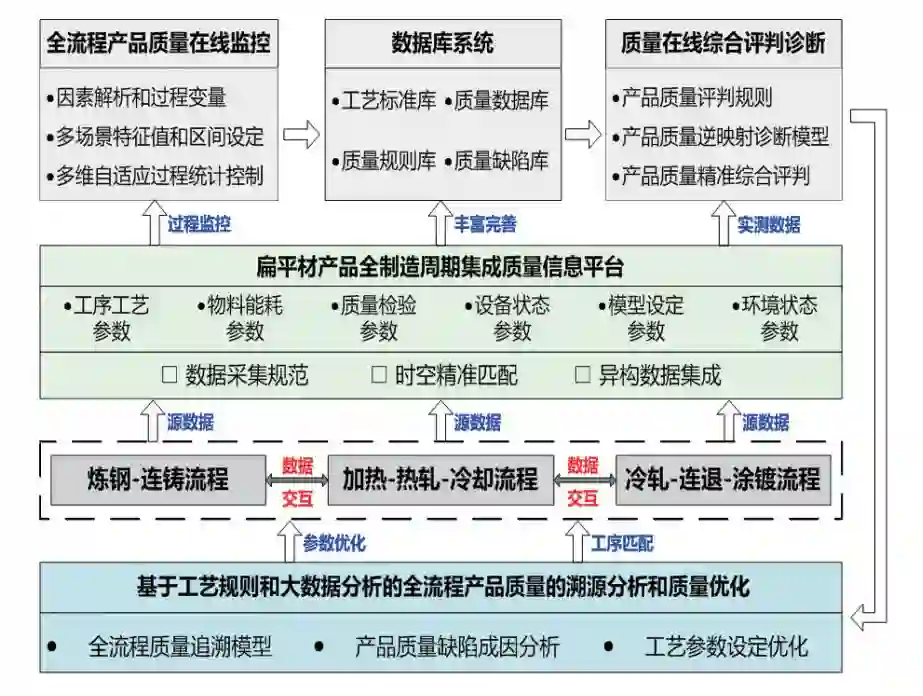 全流程产品质量在线监控

•因素解析和过程变量
•多场景特征值和区间设定
•多维自适应过程统计控制

数据库系统

•工艺标准库 •质量数据库
•质量规则库 •质量缺陷库

质量在线综合评判诊断

•产品质量评判规则
•产品质量逆映射诊断模型
•产品质量精准综合评判

过程监控
丰富完善
实测数据

扁平材产品全制造周期集成质量信息平台

•工序工艺参数 •物料能耗参数 •质量检验参数 •设备状态参数 •模型设定参数 •环境状态参数

☐ 数据采集规范 ☐ 时空精准匹配 ☐ 异构数据集成

源数据
源数据
源数据

炼钢-连铸流程
数据交互
加热-热轧-冷却流程
数据交互
冷轧-连退-涂镀流程

参数优化
工序匹配

基于工艺规则和大数据分析的全流程产品质量的溯源分析和质量优化

• 全流程质量追溯模型 • 产品质量缺陷成因分析 • 工艺参数设定优化